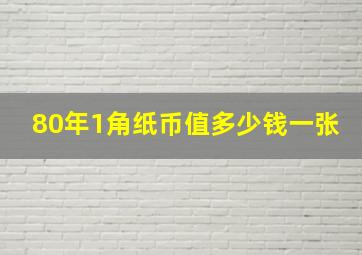 80年1角纸币值多少钱一张